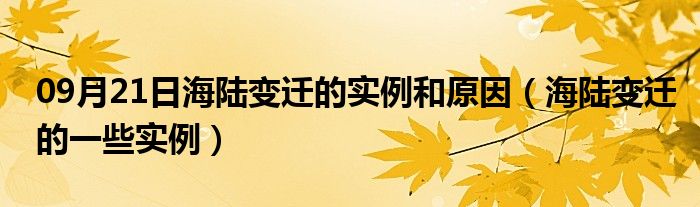 09月21日海陆变迁的实例和原因（海陆变迁的一些实例）